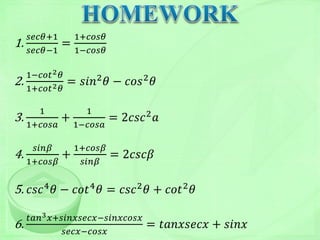 HOMEWORK

1. $\frac{sec\theta+1}{sec\theta-1} = \frac{1+cos\theta}{1-cos\theta}$

2. $\frac{1-cot^2\theta}{1+cot^2\theta} = sin^2\theta - cos^2\theta$

3. $\frac{1}{1+cosa} + \frac{1}{1-cosa} = 2csc^2a$

4. $\frac{sin\beta}{1+cos\beta} + \frac{1+cos\beta}{sin\beta} = 2csc\beta$

5. $csc^4\theta - cot^4\theta = csc^2\theta + cot^2\theta$

6. $\frac{tan^3x+sinxsecx-sinxcosx}{secx-cosx} = tanxsecx + sinx$